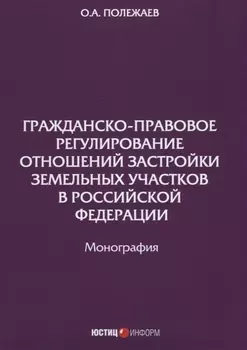 О.А. ПОЛЕЖАЕВ

ГРАЖДАНСКО-ПРАВОВОЕ РЕГУЛИРОВАНИЕ ОТНОШЕНИЙ ЗАСТРОЙКИ ЗЕМЕЛЬНЫХ УЧАСТКОВ В РОССИЙСКОЙ ФЕДЕРАЦИИ

Монография

ЮСТИЦ ИНФОРМ